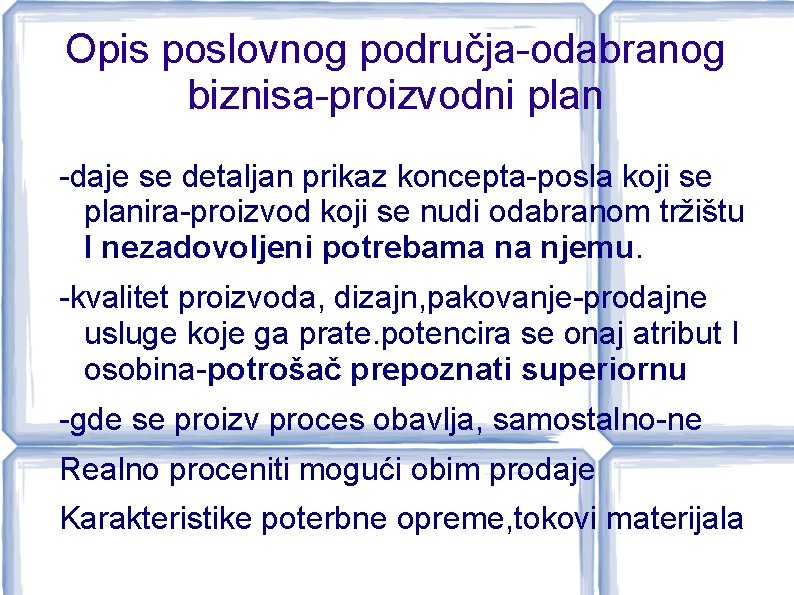 Opis poslovnog područja-odabranog biznisa-proizvodni plan

-daje se detaljan prikaz koncepta-posla koji se planira-proizvod koji se nudi odabranom tržištu I nezadovoljeni potrebama na njemu.

-kvalitet proizvoda, dizajn,pakovanje-prodajne usluge koje ga prate.potencira se onaj atribut I osobina-potrošač prepoznati superiornu

-gde se proizv proces obavlja, samostalno-ne

Realno proceniti mogući obim prodaje

Karakteristike poterbne opreme,tokovi materijala